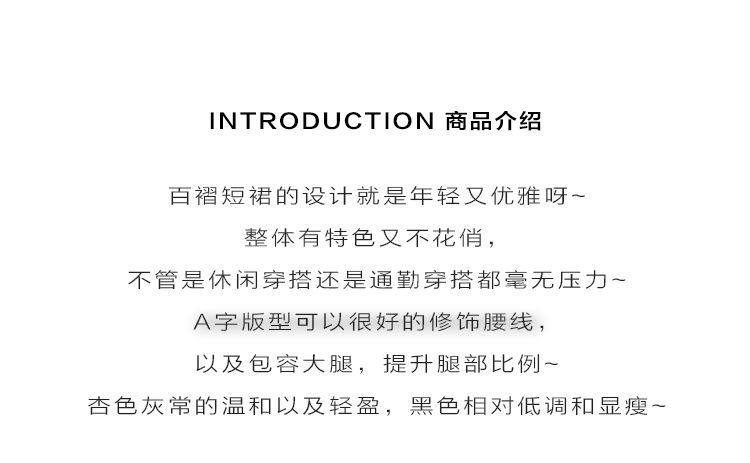 INTRODUCTION 商品介绍

百褶短裙的设计就是年轻又优雅呀~

整体有特色又不花俏，

不管是休闲穿搭还是通勤穿搭都毫无压力~

A字版型可以很好的修饰腰线，

以及包容大腿，提升腿部比例~

杏色灰常的温和以及轻盈，黑色相对低调和显瘦~